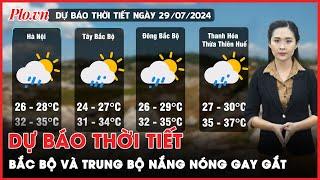 Plo.vn DỰ BÁO THỜI TIẾT NGÀY 29/07/2024

Hà Nội
26 - 28°C
32 - 35°C

Tây Bắc Bộ
24 - 27°C
31 - 34°C

Đông Bắc Bộ
26 - 29°C
32 - 35°C

Thanh Hóa
Thừa Thiên Huế
27 - 30°C
35 - 37°C

DỰ BÁO THỜI TIẾT
BẮC BỘ VÀ TRUNG BỘ NẮNG NÓNG GAY GẮT